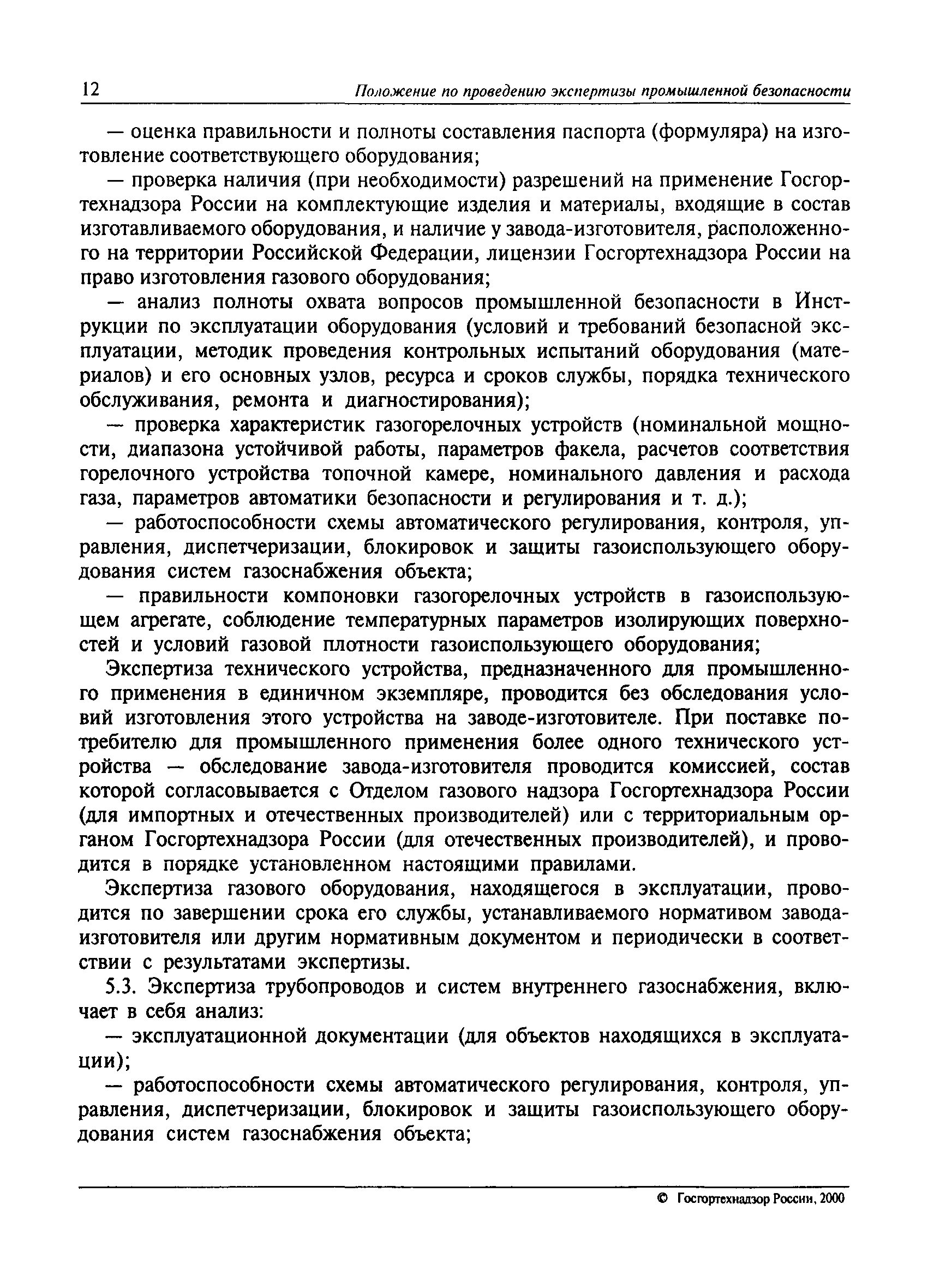 12 Положение по проведению экспертизы промышленной безопасности

— оценка правильности и полноты составления паспорта (формуляра) на изготовление соответствующего оборудования;

— проверка наличия (при необходимости) разрешений на применение Госгортехнадзора России на комплектующие изделия и материалы, входящие в состав изготавливаемого оборудования, и наличие у завода-изготовителя, расположенного на территории Российской Федерации, лицензии Госгортехнадзора России на право изготовления газового оборудования;

— анализ полноты охвата вопросов промышленной безопасности в Инструкции по эксплуатации оборудования (условий и требований безопасной эксплуатации, методик проведения контрольных испытаний оборудования (материалов) и его основных узлов, ресурса и сроков службы, порядка технического обслуживания, ремонта и диагностирования);

— проверка характеристик газогорелочных устройств (номинальной мощности, диапазона устойчивой работы, параметров факела, расчетов соответствия горелочного устройства топочной камере, номинального давления и расхода газа, параметров автоматики безопасности и регулирования и т. д.);

— работоспособности схемы автоматического регулирования, контроля, управления, диспетчеризации, блокировок и защиты газоиспользующего оборудования систем газоснабжения объекта;

— правильности компоновки газогорелочных устройств в газоиспользующем агрегате, соблюдение температурных параметров изолирующих поверхностей и условий газовой плотности газоиспользующего оборудования;

Экспертиза технического устройства, предназначенного для промышленного применения в единичном экземпляре, проводится без обследования условий изготовления этого устройства на заводе-изготовителе. При поставке потребителю для промышленного применения более одного технического устройства — обследование завода-изготовителя проводится комиссией, состав которой согласовывается с Отделом газового надзора Госгортехнадзора России (для импортных и отечественных производителей) или с территориальным органом Госгортехнадзора России (для отечественных производителей), и проводится в порядке установленном настоящими правилами.

Экспертиза газового оборудования, находящегося в эксплуатации, проводится по завершении срока его службы, устанавливаемого нормативом завода-изготовителя или другим нормативным документом и периодически в соответствии с результатами экспертизы.

5.3. Экспертиза трубопроводов и систем внутреннего газоснабжения, включает в себя анализ:

— эксплуатационной документации (для объектов находящихся в эксплуатации);

— работоспособности схемы автоматического регулирования, контроля, управления, диспетчеризации, блокировок и защиты газоиспользующего оборудования систем газоснабжения объекта;

© Госгортехнадзор России, 2000